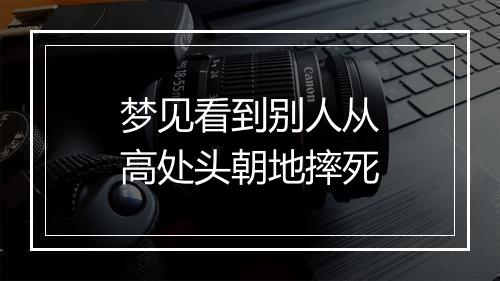 梦见看到别人从高处头朝地摔死

Canon